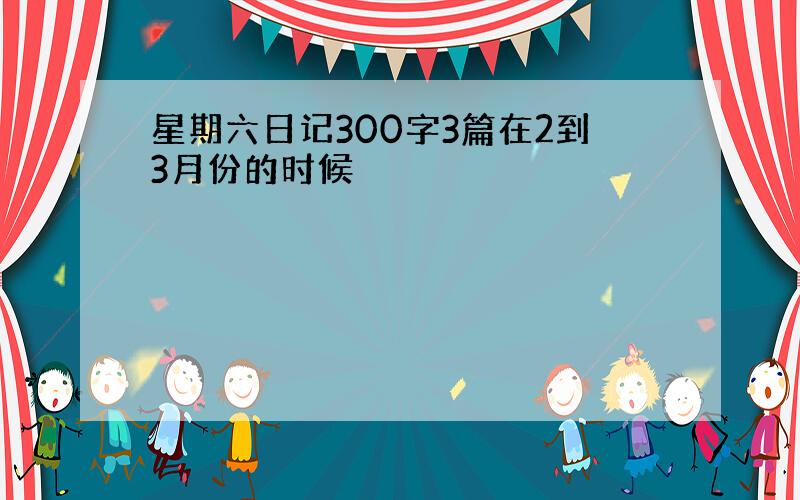 星期六日记300字3篇在2到3月份的时候